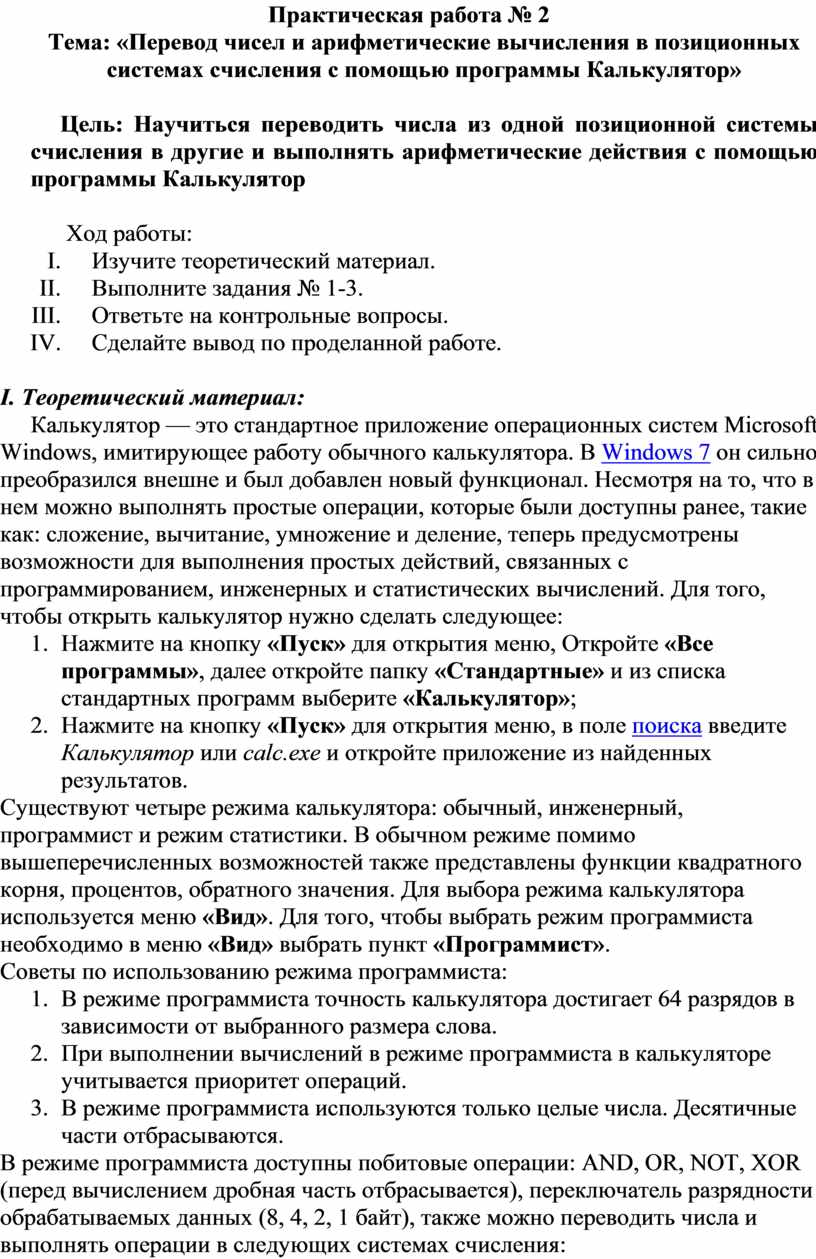 Практическая работа № 2
Тема: «Перевод чисел и арифметические вычисления в позиционных системах счисления с помощью программы Калькулятор»

Цель: Научиться переводить числа из одной позиционной системы счисления в другие и выполнять арифметические действия с помощью программы Калькулятор

Ход работы:
I. Изучите теоретический материал.
II. Выполните задания № 1-3.
III. Ответьте на контрольные вопросы.
IV. Сделайте вывод по проделанной работе.

I. Теоретический материал:
Калькулятор — это стандартное приложение операционных систем Microsoft Windows, имитирующее работу обычного калькулятора. В Windows 7 он сильно преобразился внешне и был добавлен новый функционал. Несмотря на то, что в нем можно выполнять простые операции, которые были доступны ранее, такие как: сложение, вычитание, умножение и деление, теперь предусмотрены возможности для выполнения простых действий, связанных с программированием, инженерных и статистических вычислений. Для того, чтобы открыть калькулятор нужно сделать следующее:
1. Нажмите на кнопку «Пуск» для открытия меню, Откройте «Все программы», далее откройте папку «Стандартные» и из списка стандартных программ выберите «Калькулятор»;
2. Нажмите на кнопку «Пуск» для открытия меню, в поле поиска введите Калькулятор или calc.exe и откройте приложение из найденных результатов.
Существуют четыре режима калькулятора: обычный, инженерный, программист и режим статистики. В обычном режиме помимо вышеперечисленных возможностей также представлены функции квадратного корня, процентов, обратного значения. Для выбора режима калькулятора используется меню «Вид». Для того, чтобы выбрать режим программиста необходимо в меню «Вид» выбрать пункт «Программист».
Советы по использованию режима программиста:
1. В режиме программиста точность калькулятора достигает 64 разрядов в зависимости от выбранного размера слова.
2. При выполнении вычислений в режиме программиста в калькуляторе учитывается приоритет операций.
3. В режиме программиста используются только целые числа. Десятичные части отбрасываются.
В режиме программиста доступны побитовые операции: AND, OR, NOT, XOR (перед вычислением дробная часть отбрасывается), переключатель разрядности обрабатываемых данных (8, 4, 2, 1 байт), также можно переводить числа и выполнять операции в следующих системах счисления: